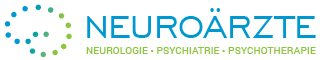 NEUROÄRZTE
NEUROLOGIE • PSYCHIATRIE • PSYCHOTHERAPIE